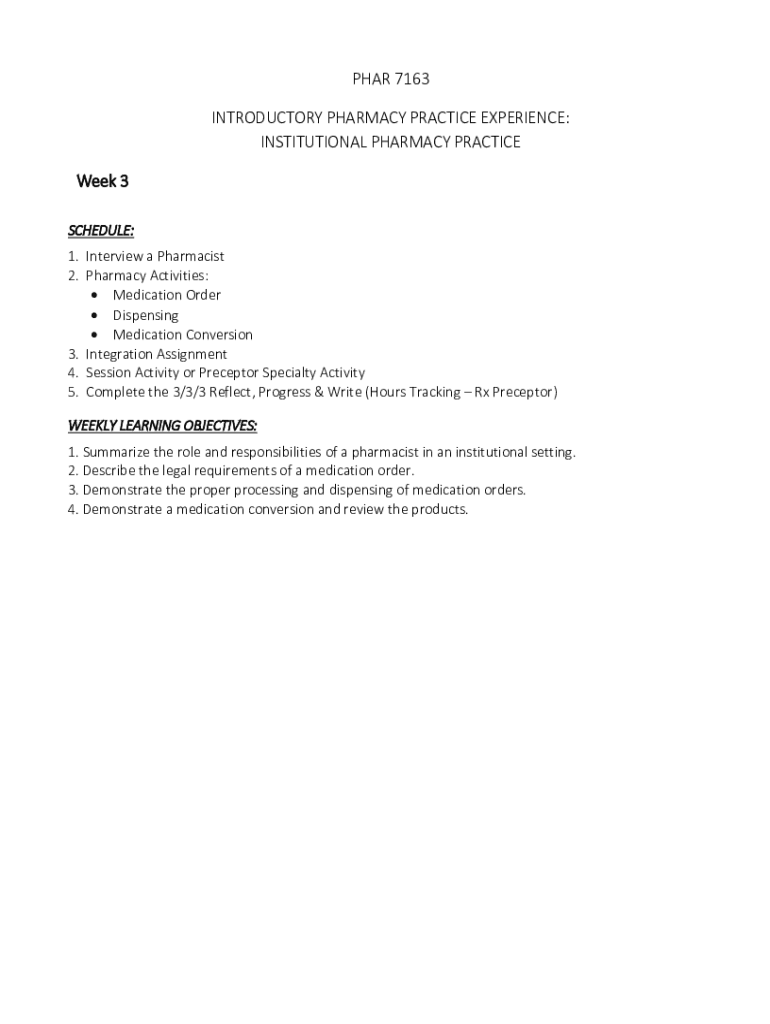 PHAR 7163

INTRODUCTORY PHARMACY PRACTICE EXPERIENCE:
INSTITUTIONAL PHARMACY PRACTICE

Week 3

SCHEDULE:

1. Interview a Pharmacist
2. Pharmacy Activities:
 • Medication Order
 • Dispensing
 • Medication Conversion
3. Integration Assignment
4. Session Activity or Preceptor Specialty Activity
5. Complete the 3/3/3 Reflect, Progress & Write (Hours Tracking – Rx Preceptor)

WEEKLY LEARNING OBJECTIVES:

1. Summarize the role and responsibilities of a pharmacist in an institutional setting.
2. Describe the legal requirements of a medication order.
3. Demonstrate the proper processing and dispensing of medication orders.
4. Demonstrate a medication conversion and review the products.